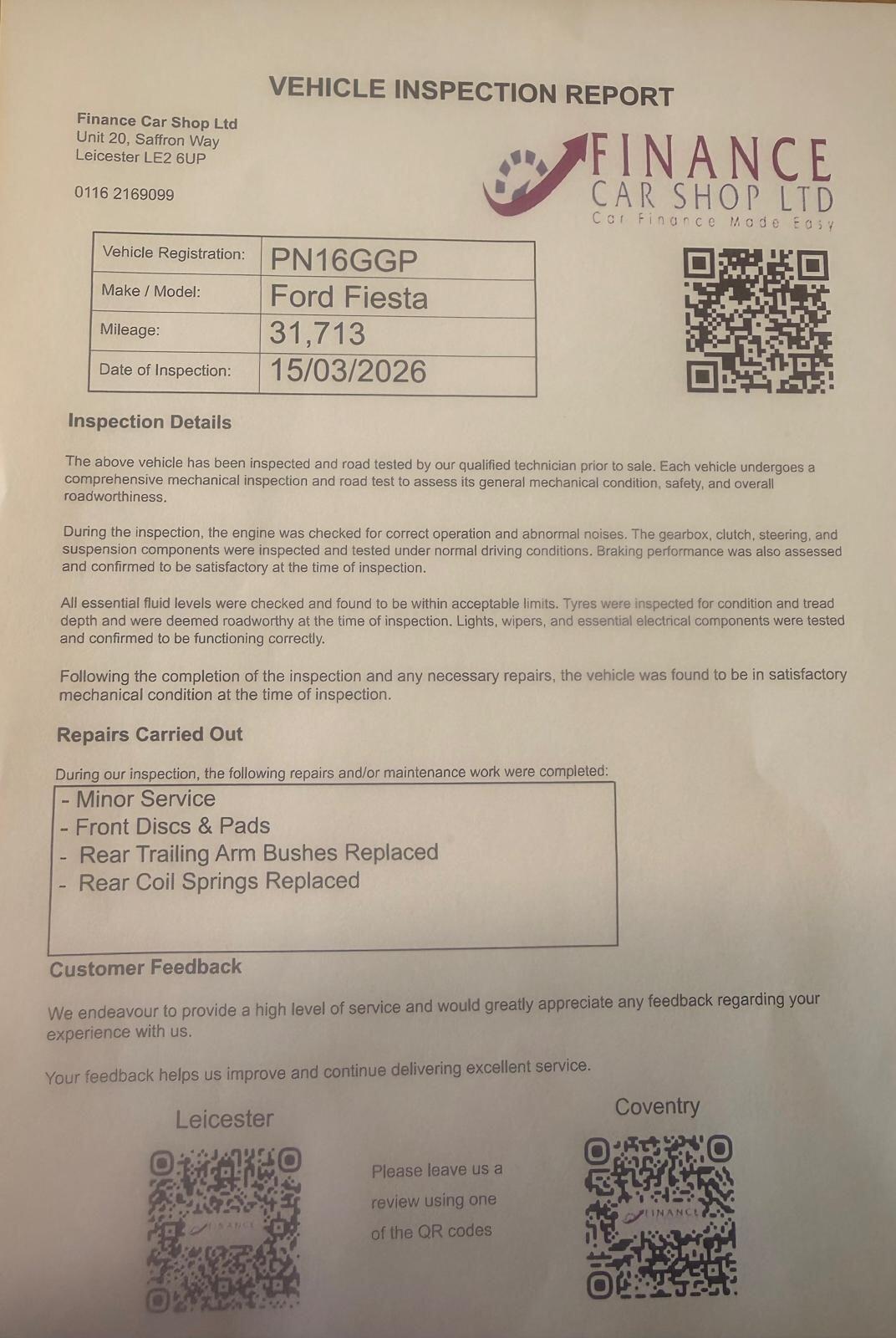 VEHICLE INSPECTION REPORT

Finance Car Shop Ltd
Unit 20, Saffron Way
Leicester LE2 6UP

0116 2169099

FINANCE
CAR SHOP LTD
Car Finance Made Easy

| Vehicle Registration: | PN16GGP |
|---|---|
| Make / Model: | Ford Fiesta |
| Mileage: | 31,713 |
| Date of Inspection: | 15/03/2026 |

Inspection Details

The above vehicle has been inspected and road tested by our qualified technician prior to sale. Each vehicle undergoes a comprehensive mechanical inspection and road test to assess its general mechanical condition, safety, and overall roadworthiness.

During the inspection, the engine was checked for correct operation and abnormal noises. The gearbox, clutch, steering, and suspension components were inspected and tested under normal driving conditions. Braking performance was also assessed and confirmed to be satisfactory at the time of inspection.

All essential fluid levels were checked and found to be within acceptable limits. Tyres were inspected for condition and tread depth and were deemed roadworthy at the time of inspection. Lights, wipers, and essential electrical components were tested and confirmed to be functioning correctly.

Following the completion of the inspection and any necessary repairs, the vehicle was found to be in satisfactory mechanical condition at the time of inspection.

Repairs Carried Out

During our inspection, the following repairs and/or maintenance work were completed:
- Minor Service
- Front Discs & Pads
- Rear Trailing Arm Bushes Replaced
- Rear Coil Springs Replaced

Customer Feedback

We endeavour to provide a high level of service and would greatly appreciate any feedback regarding your experience with us.

Your feedback helps us improve and continue delivering excellent service.

Leicester

FINANCE

Please leave us a review using one of the QR codes

Coventry

FINANCE